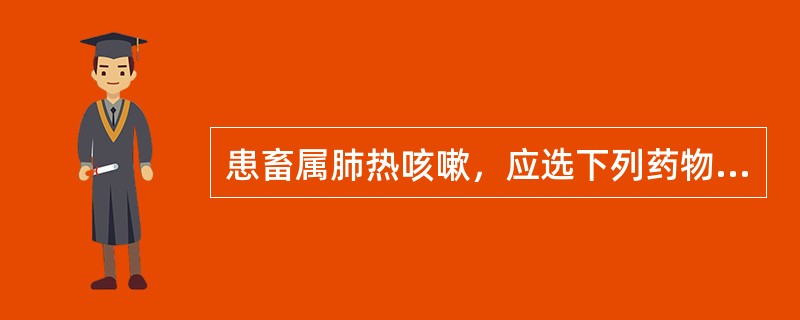 患畜属肺热咳嗽，应选下列药物...